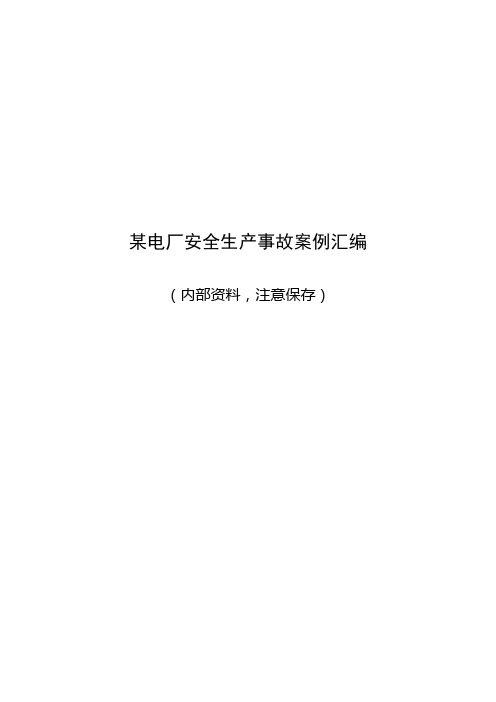 某电厂安全生产事故案例汇编

（内部资料，注意保存）